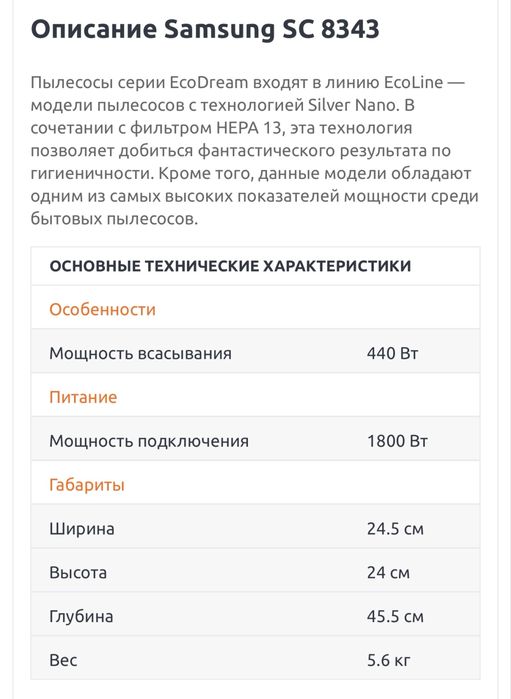 Описание Samsung SC 8343

Пылесосы серии EcoDream входят в линию EcoLine — модели пылесосов с технологией Silver Nano. В сочетании с фильтром HEPA 13, эта технология позволяет добиться фантастического результата по гигиеничности. Кроме того, данные модели обладают одним из самых высоких показателей мощности среди бытовых пылесосов.

| ОСНОВНЫЕ ТЕХНИЧЕСКИЕ ХАРАКТЕРИСТИКИ | |
|---|---|
| Особенности | |
| Мощность всасывания | 440 Вт |
| Питание | |
| Мощность подключения | 1800 Вт |
| Габариты | |
| Ширина | 24.5 см |
| Высота | 24 см |
| Глубина | 45.5 см |
| Вес | 5.6 кг |